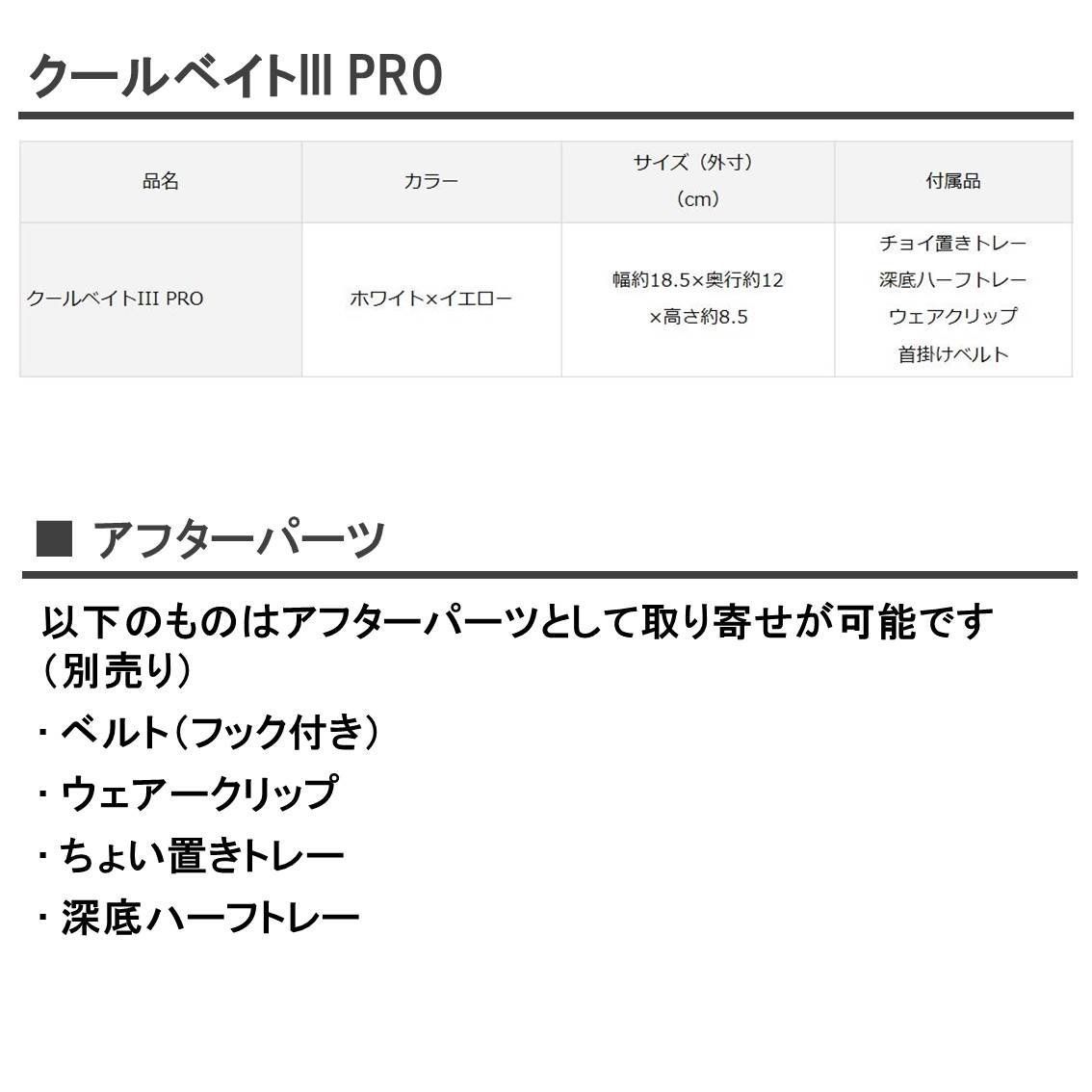 クールベイトIII PRO

| 品名 | カラー | サイズ（外寸）（cm） | 付属品 |
|---|---|---|---|
| クールベイトIII PRO | ホワイト×イエロー | 幅約18.5×奥行約12×高さ約8.5 | チョイ置きトレー 深底ハーフトレー ウェアクリップ 首掛けベルト |

■ アフターパーツ

以下のものはアフターパーツとして取り寄せが可能です（別売り）

・ベルト（フック付き）
・ウェアークリップ
・ちょい置きトレー
・深底ハーフトレー